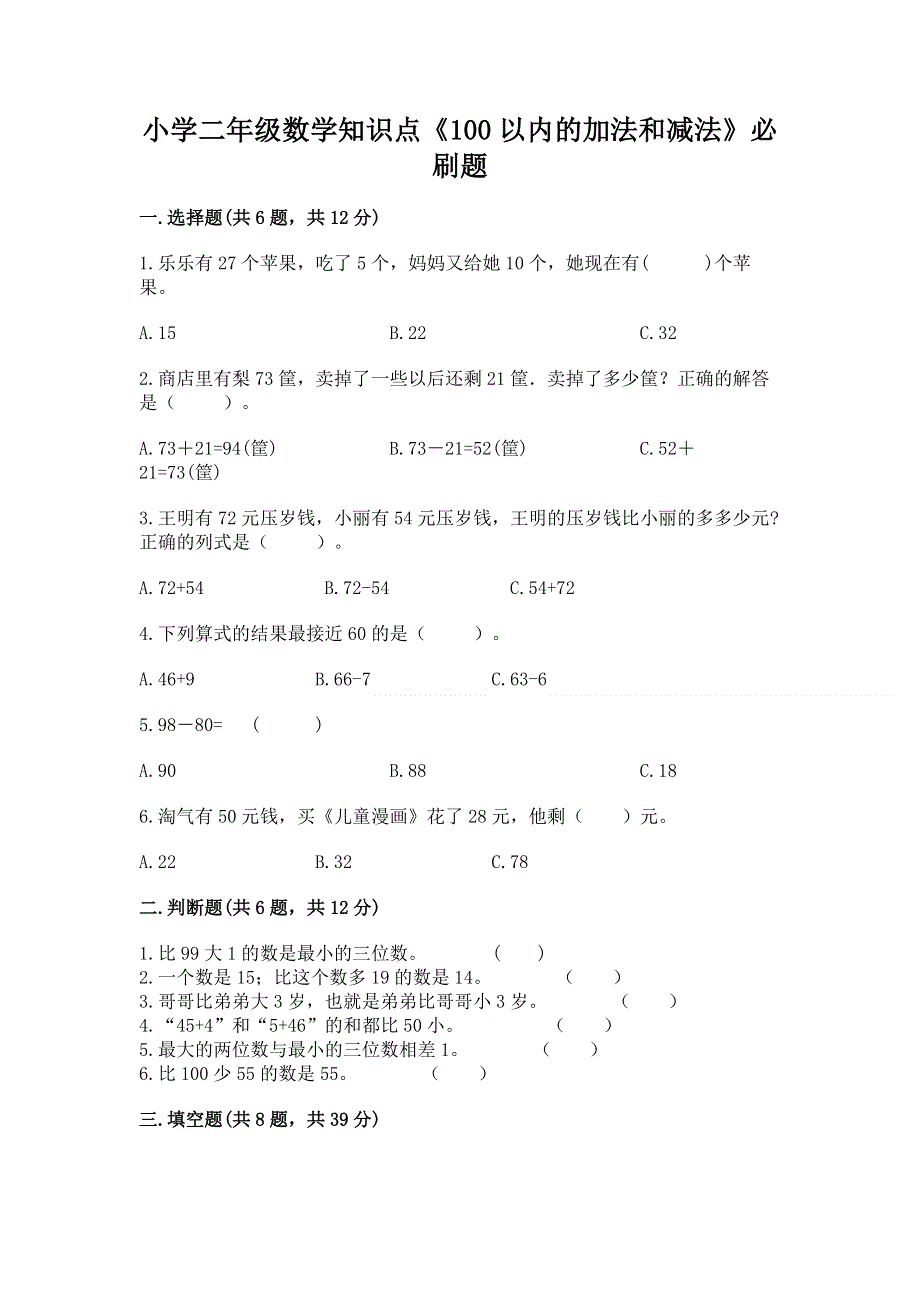 小学二年级数学知识点《100以内的加法和减法》必刷题

一.选择题(共6题，共12分)

1.乐乐有27个苹果，吃了5个，妈妈又给她10个，她现在有(　　)个苹果。

A.15　　　　B.22　　　　C.32

2.商店里有梨73筐，卖掉了一些以后还剩21筐．卖掉了多少筐？正确的解答是（　　）。

A.73＋21=94(筐)　　　　B.73－21=52(筐)　　　　C.52＋21=73(筐)

3.王明有72元压岁钱，小丽有54元压岁钱，王明的压岁钱比小丽的多多少元？正确的列式是（　　）。

A.72+54　　　　B.72-54　　　　C.54+72

4.下列算式的结果最接近60的是（　　）。

A.46+9　　　　B.66-7　　　　C.63-6

5.98－80=　(　　)

A.90　　　　B.88　　　　C.18

6.淘气有50元钱，买《儿童漫画》花了28元，他剩（　　）元。

A.22　　　　B.32　　　　C.78

二.判断题(共6题，共12分)

1.比99大1的数是最小的三位数。　　(　　)
2.一个数是15；比这个数多19的数是14。　　(　　)
3.哥哥比弟弟大3岁，也就是弟弟比哥哥小3岁。　　(　　)
4.“45+4”和“5+46”的和都比50小。　　(　　)
5.最大的两位数与最小的三位数相差1。　　(　　)
6.比100少55的数是55。　　(　　)

三.填空题(共8题，共39分)